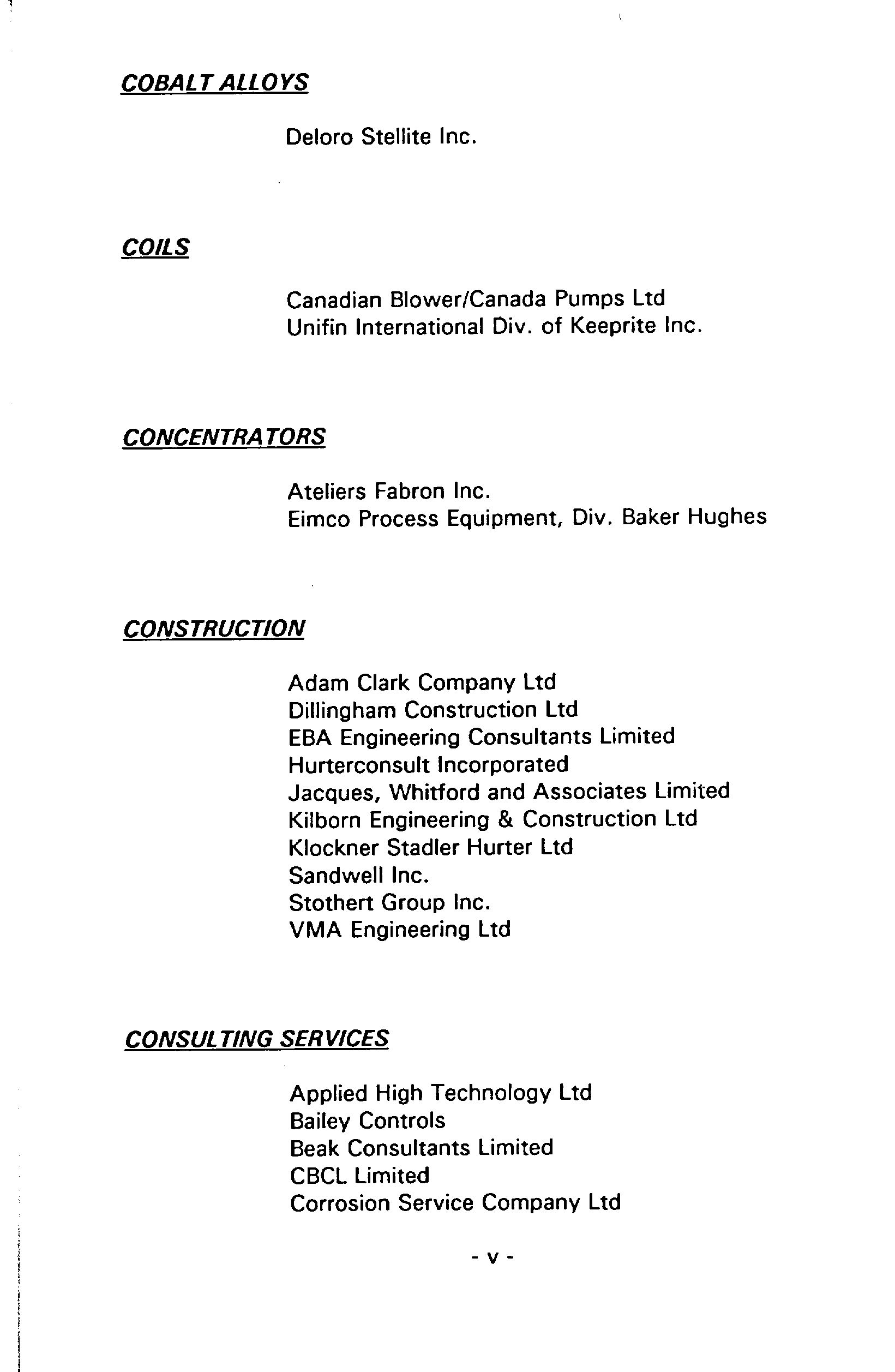 COBALT ALLOYS

Deloro Stellite Inc.

COILS

Canadian Blower/Canada Pumps Ltd
Unifin International Div. of Keeprite Inc.

CONCENTRATORS

Ateliers Fabron Inc.
Eimco Process Equipment, Div. Baker Hughes

CONSTRUCTION

Adam Clark Company Ltd
Dillingham Construction Ltd
EBA Engineering Consultants Limited
Hurterconsult Incorporated
Jacques, Whitford and Associates Limited
Kilborn Engineering & Construction Ltd
Klockner Stadler Hurter Ltd
Sandwell Inc.
Stothert Group Inc.
VMA Engineering Ltd

CONSULTING SERVICES

Applied High Technology Ltd
Bailey Controls
Beak Consultants Limited
CBCL Limited
Corrosion Service Company Ltd

- v -